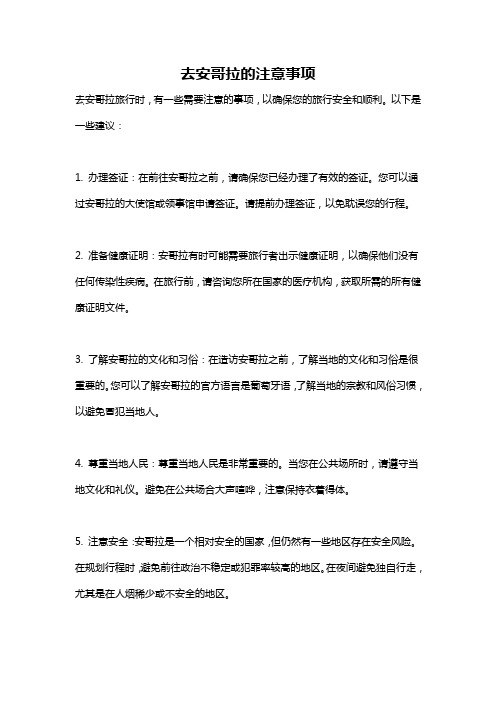 去安哥拉的注意事项

去安哥拉旅行时，有一些需要注意的事项，以确保您的旅行安全和顺利。以下是一些建议：

1. 办理签证：在前往安哥拉之前，请确保您已经办理了有效的签证。您可以通过安哥拉的大使馆或领事馆申请签证。请提前办理签证，以免耽误您的行程。

2. 准备健康证明：安哥拉有时可能需要旅行者出示健康证明，以确保他们没有任何传染性疾病。在旅行前，请咨询您所在国家的医疗机构，获取所需的所有健康证明文件。

3. 了解安哥拉的文化和习俗：在造访安哥拉之前，了解当地的文化和习俗是很重要的。您可以了解安哥拉的官方语言是葡萄牙语，了解当地的宗教和风俗习惯，以避免冒犯当地人。

4. 尊重当地人民：尊重当地人民是非常重要的。当您在公共场所时，请遵守当地文化和礼仪。避免在公共场合大声喧哗，注意保持衣着得体。

5. 注意安全：安哥拉是一个相对安全的国家，但仍然有一些地区存在安全风险。在规划行程时，避免前往政治不稳定或犯罪率较高的地区。在夜间避免独自行走，尤其是在人烟稀少或不安全的地区。